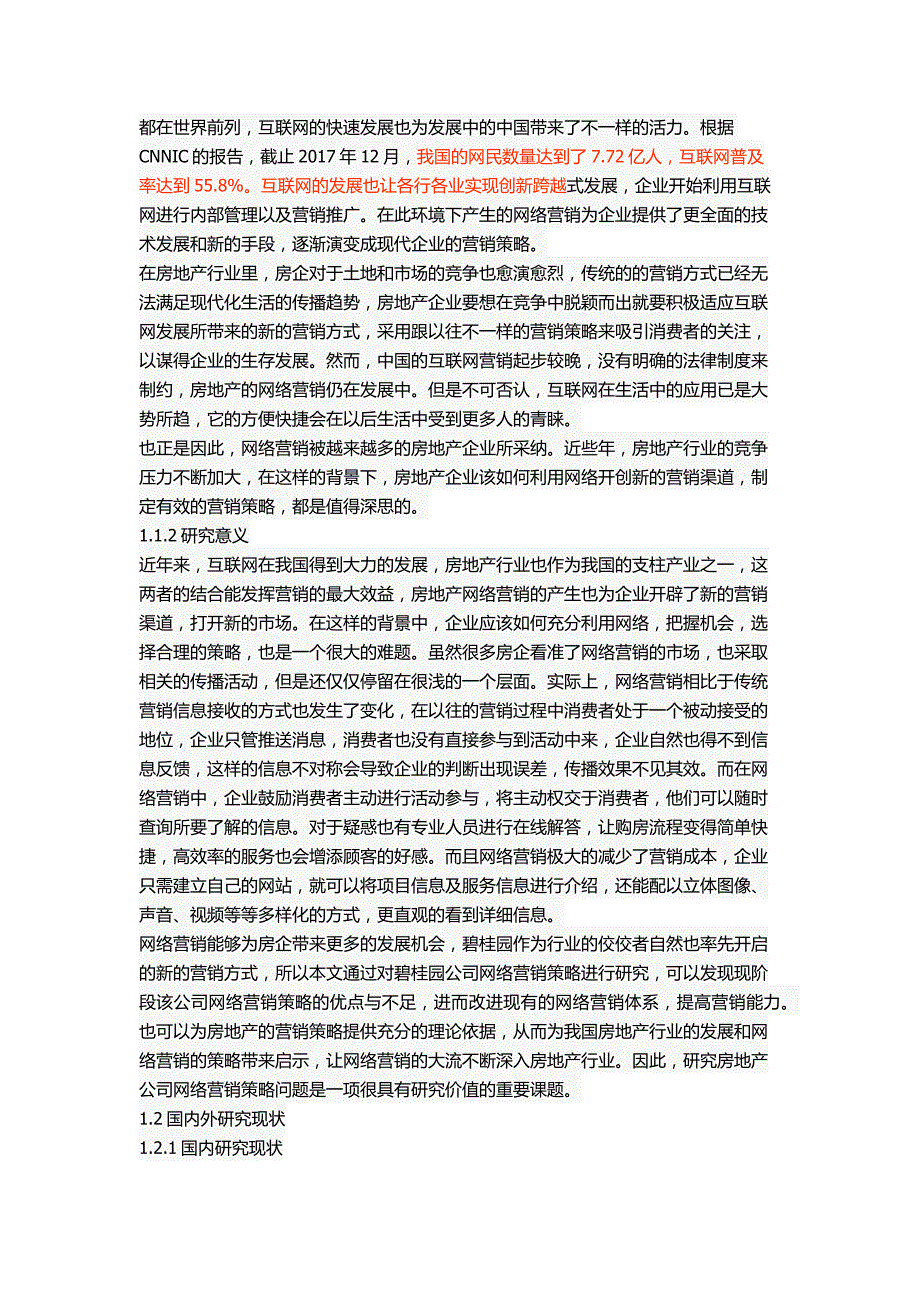 都在世界前列，互联网的快速发展也为发展中的中国带来了不一样的活力。根据CNNIC的报告，截止2017年12月，我国的网民数量达到了7.72亿人，互联网普及率达到55.8%。互联网的发展也让各行各业实现创新跨越式发展，企业开始利用互联网进行内部管理以及营销推广。在此环境下产生的网络营销为企业提供了更全面的技术发展和新的手段，逐渐演变成现代企业的营销策略。
在房地产行业里，房企对于土地和市场的竞争也愈演愈烈，传统的的营销方式已经无法满足现代化生活的传播趋势，房地产企业要想在竞争中脱颖而出就要积极适应互联网发展所带来的新的营销方式，采用跟以往不一样的营销策略来吸引消费者的关注，以谋得企业的生存发展。然而，中国的互联网营销起步较晚，没有明确的法律制度来制约，房地产的网络营销仍在发展中。但是不可否认，互联网在生活中的应用已是大势所趋，它的方便快捷会在以后生活中受到更多人的青睐。
也正是因此，网络营销被越来越多的房地产企业所采纳。近些年，房地产行业的竞争压力不断加大，在这样的背景下，房地产企业该如何利用网络开创新的营销渠道，制定有效的营销策略，都是值得深思的。
1.1.2 研究意义
近年来，互联网在我国得到大力的发展，房地产行业也作为我国的支柱产业之一，这两者的结合能发挥营销的最大效益，房地产网络营销的产生也为企业开辟了新的营销渠道，打开新的市场。在这样的背景中，企业应该如何充分利用网络，把握机会，选择合理的策略，也是一个很大的难题。虽然很多房企看准了网络营销的市场，也采取相关的传播活动，但是还仅仅停留在很浅的一个层面。实际上，网络营销相比于传统营销信息接收的方式也发生了变化，在以往的营销过程中消费者处于一个被动接受的地位，企业只管推送消息，消费者也没有直接参与到活动中来，企业自然也得不到信息反馈，这样的信息不对称会导致企业的判断出现误差，传播效果不见其效。而在网络营销中，企业鼓励消费者主动进行活动参与，将主动权交于消费者，他们可以随时查询所要了解的信息。对于疑惑也有专业人员进行在线解答，让购房流程变得简单快捷，高效率的服务也会增添顾客的好感。而且网络营销极大的减少了营销成本，企业只需建立自己的网站，就可以将项目信息及服务信息进行介绍，还能配以立体图像、声音、视频等等多样化的方式，更直观的看到详细信息。
网络营销能够为房企带来更多的发展机会，碧桂园作为行业的佼佼者自然也率先开启的新的营销方式，所以本文通过对碧桂园公司网络营销策略进行研究，可以发现现阶段该公司网络营销策略的优点与不足，进而改进现有的网络营销体系，提高营销能力。也可以为房地产的营销策略提供充分的理论依据，从而为我国房地产行业的发展和网络营销的策略带来启示，让网络营销的大流不断深入房地产行业。因此，研究房地产公司网络营销策略问题是一项很具有研究价值的重要课题。
1.2 国内外研究现状
1.2.1 国内研究现状